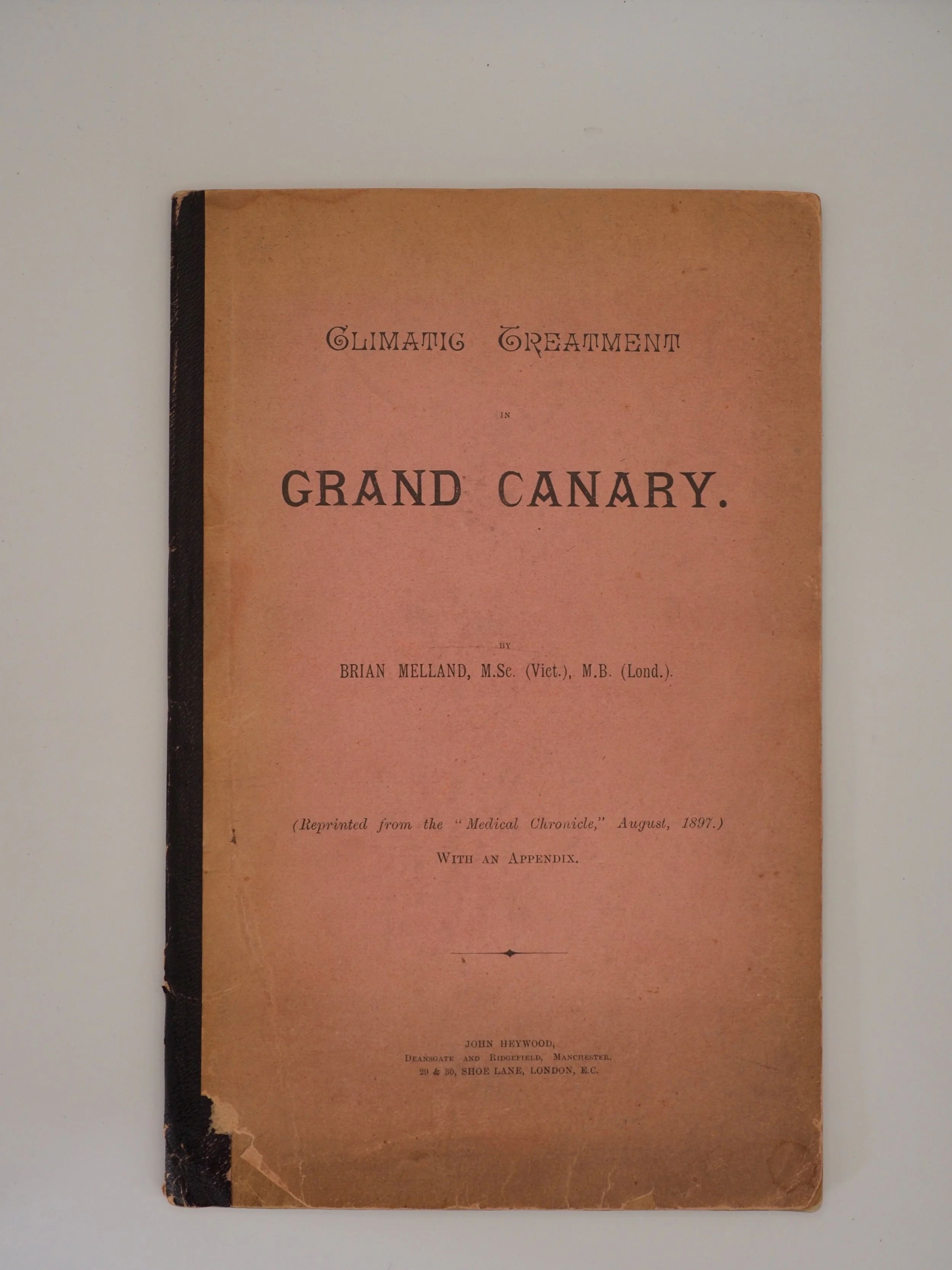 CLIMATIC TREATMENT

IN

GRAND CANARY.

BY

BRIAN MELLAND, M.Sc. (Vict.), M.B. (Lond.).

(Reprinted from the "Medical Chronicle," August, 1897.)

WITH AN APPENDIX.

JOHN HEYWOOD,
DEANSGATE AND RIDGEFIELD, MANCHESTER.
29 & 30, SHOE LANE, LONDON, E.C.